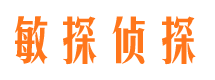 敏探侦探